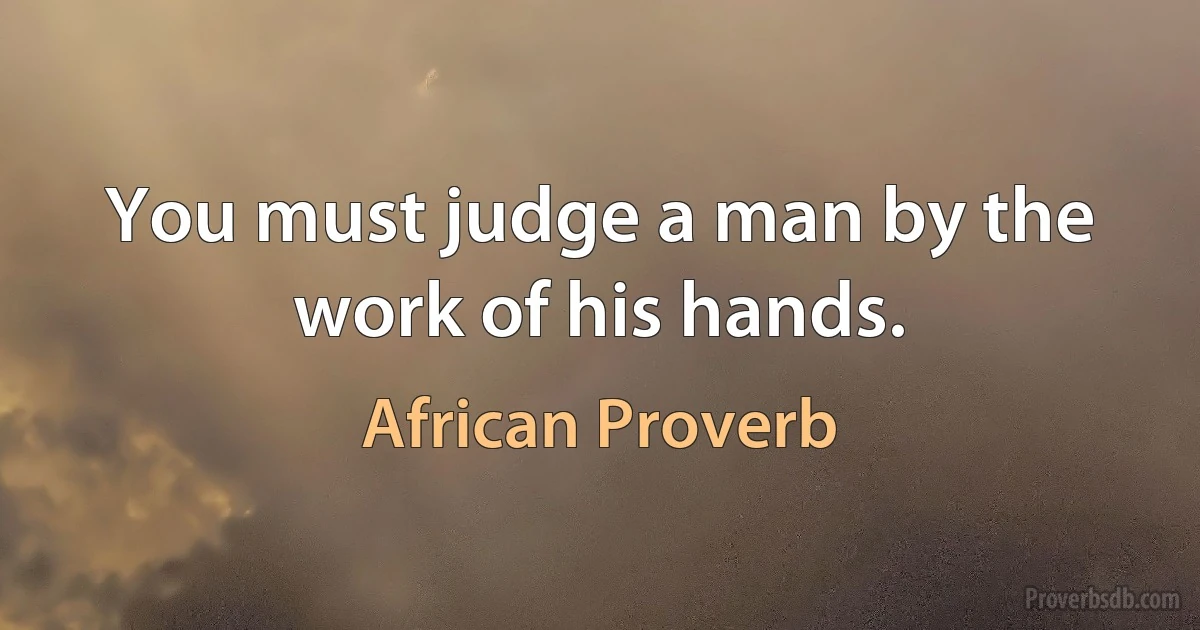 You must judge a man by the work of his hands.

African Proverb

Proverbsdb.com